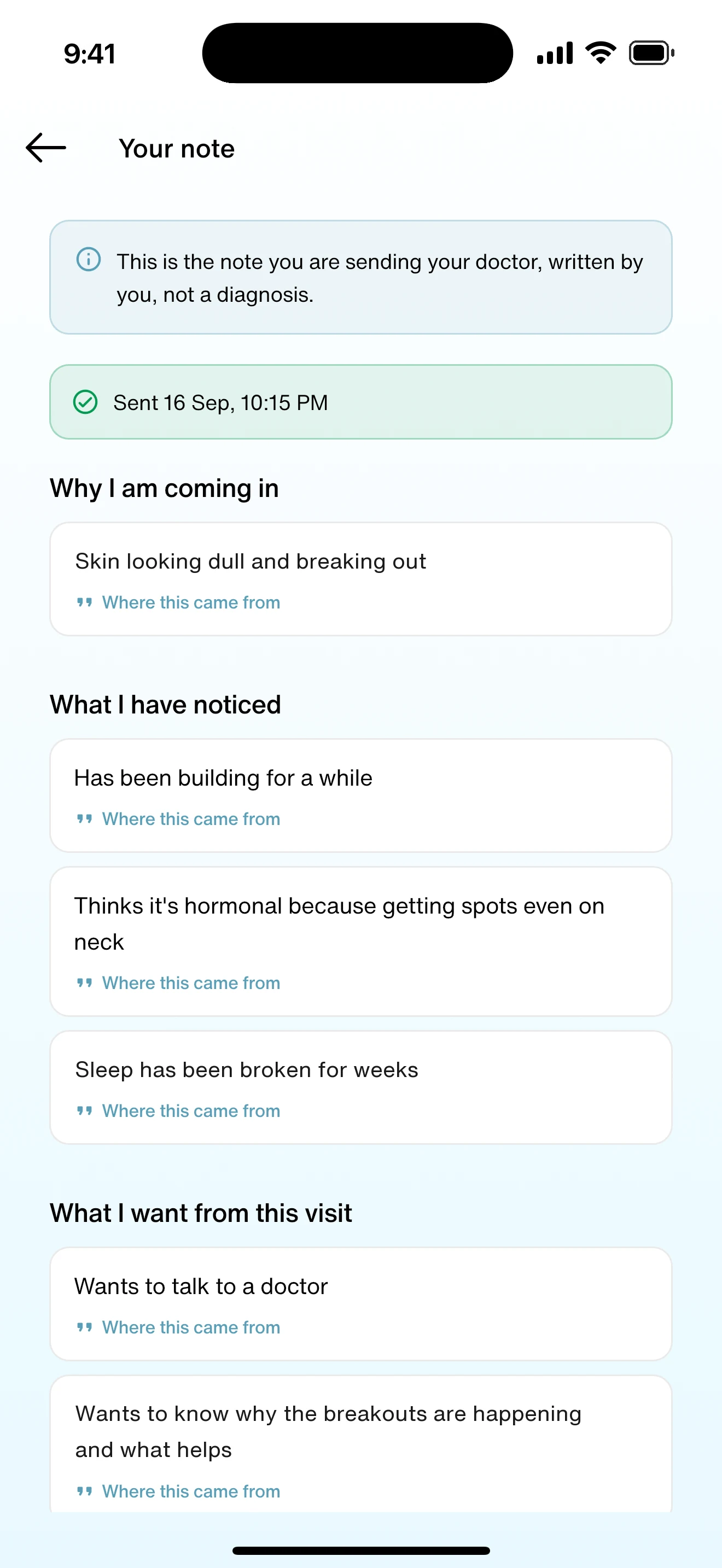 9:41

Your note

This is the note you are sending your doctor, written by you, not a diagnosis.

Sent 16 Sep, 10:15 PM

Why I am coming in

Skin looking dull and breaking out

Where this came from

What I have noticed

Has been building for a while

Where this came from

Thinks it's hormonal because getting spots even on neck

Where this came from

Sleep has been broken for weeks

Where this came from

What I want from this visit

Wants to talk to a doctor

Where this came from

Wants to know why the breakouts are happening and what helps

Where this came from